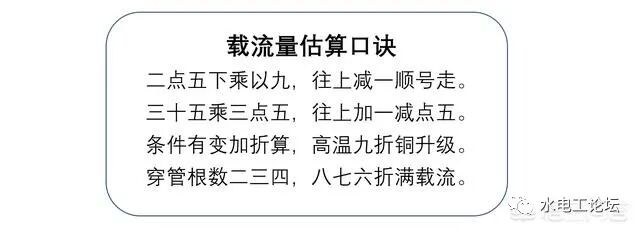 载流量估算口诀

二点五下乘以九，往上减一顺号走。
三十五乘三点五，往上加一减点五。
条件有变加折算，高温九折铜升级。
穿管根数二三四，八七六折满载流。

水电工论坛